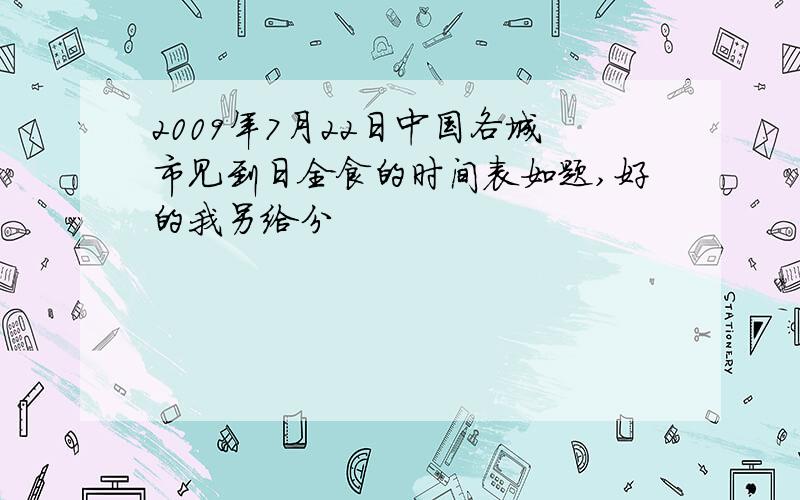 2009年7月22日中国各城市见到日全食的时间表如题,好的我另给分

STATIONERY